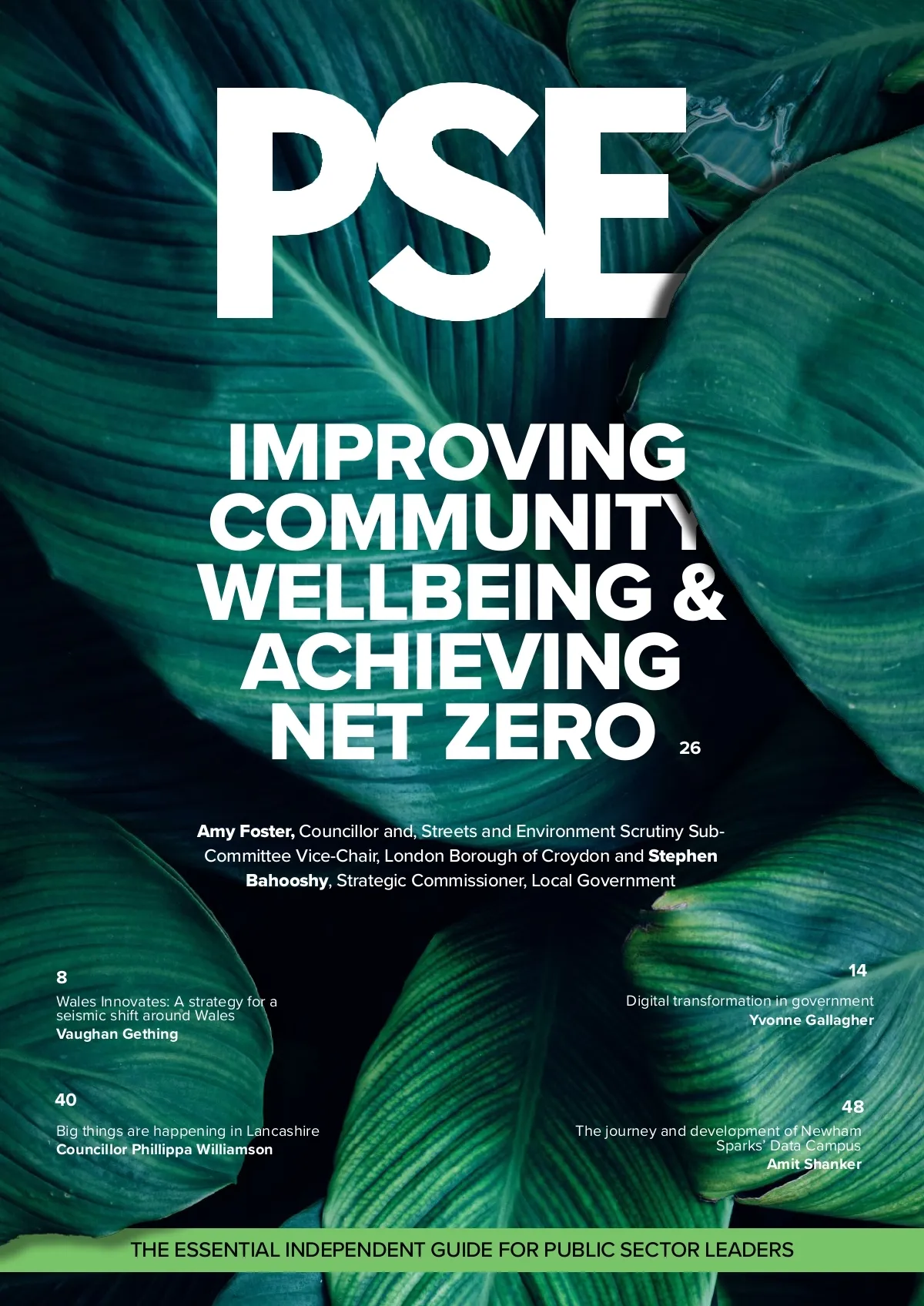 PSE

IMPROVING COMMUNITY WELLBEING & ACHIEVING NET ZERO 26

Amy Foster, Councillor and, Streets and Environment Scrutiny Sub-Committee Vice-Chair, London Borough of Croydon and Stephen Bahooshy, Strategic Commissioner, Local Government

8
Wales Innovates: A strategy for a seismic shift around Wales
Vaughan Gething

40
Big things are happening in Lancashire
Councillor Phillippa Williamson

14
Digital transformation in government
Yvonne Gallagher

48
The journey and development of Newham Sparks' Data Campus
Amit Shanker

THE ESSENTIAL INDEPENDENT GUIDE FOR PUBLIC SECTOR LEADERS